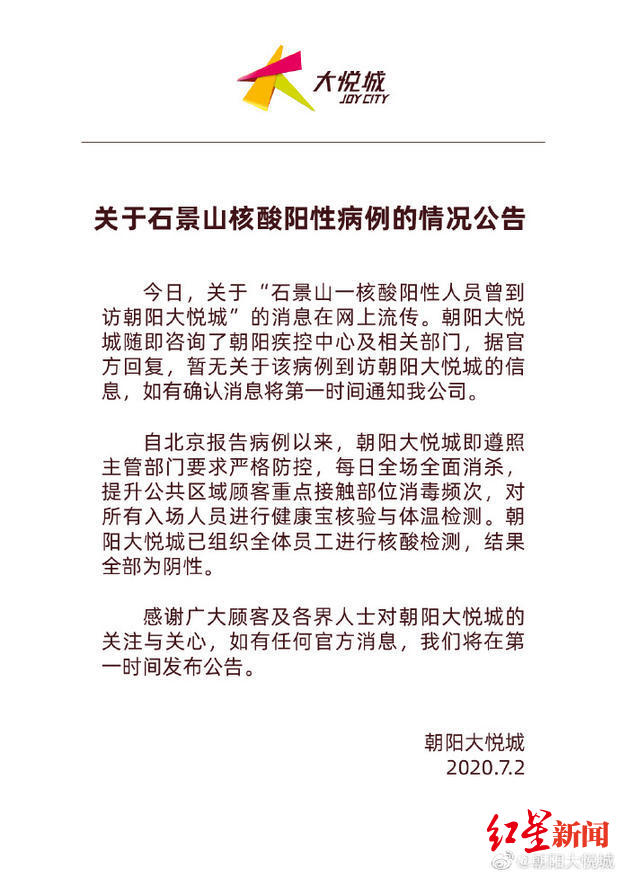 大悦城
JOY CITY

关于石景山核酸阳性病例的情况公告

今日，关于“石景山一核酸阳性人员曾到访朝阳大悦城”的消息在网上流传。朝阳大悦城随即咨询了朝阳疾控中心及相关部门，据官方回复，暂无关于该病例到访朝阳大悦城的信息，如有确认消息将第一时间通知我公司。

自北京报告病例以来，朝阳大悦城即遵照主管部门要求严格防控，每日全场全面消杀，提升公共区域顾客重点接触部位消毒频次，对所有入场人员进行健康宝核验与体温检测。朝阳大悦城已组织全体员工进行核酸检测，结果全部为阴性。

感谢广大顾客及各界人士对朝阳大悦城的关注与关心，如有任何官方消息，我们将在第一时间发布公告。

朝阳大悦城
2020.7.2

红星新闻

@朝阳大悦城